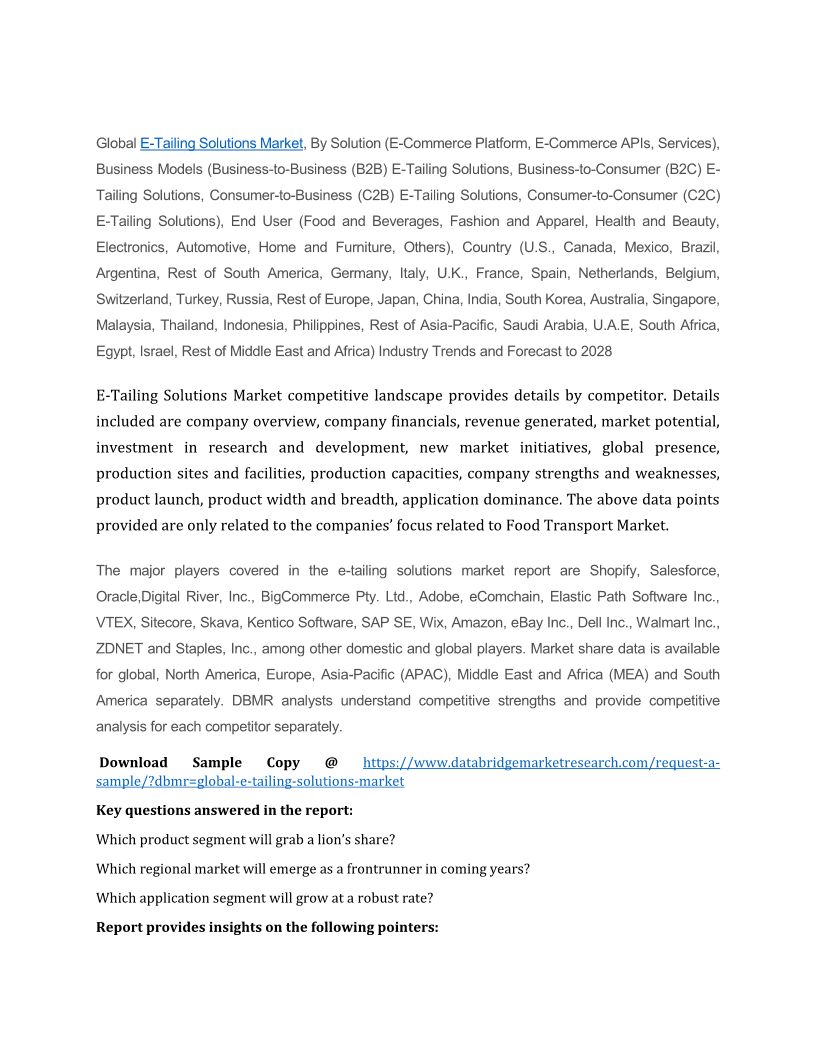 Global E-Tailing Solutions Market, By Solution (E-Commerce Platform, E-Commerce APIs, Services), Business Models (Business-to-Business (B2B) E-Tailing Solutions, Business-to-Consumer (B2C) E-Tailing Solutions, Consumer-to-Business (C2B) E-Tailing Solutions, Consumer-to-Consumer (C2C) E-Tailing Solutions), End User (Food and Beverages, Fashion and Apparel, Health and Beauty, Electronics, Automotive, Home and Furniture, Others), Country (U.S., Canada, Mexico, Brazil, Argentina, Rest of South America, Germany, Italy, U.K., France, Spain, Netherlands, Belgium, Switzerland, Turkey, Russia, Rest of Europe, Japan, China, India, South Korea, Australia, Singapore, Malaysia, Thailand, Indonesia, Philippines, Rest of Asia-Pacific, Saudi Arabia, U.A.E, South Africa, Egypt, Israel, Rest of Middle East and Africa) Industry Trends and Forecast to 2028

E-Tailing Solutions Market competitive landscape provides details by competitor. Details included are company overview, company financials, revenue generated, market potential, investment in research and development, new market initiatives, global presence, production sites and facilities, production capacities, company strengths and weaknesses, product launch, product width and breadth, application dominance. The above data points provided are only related to the companies' focus related to Food Transport Market.

The major players covered in the e-tailing solutions market report are Shopify, Salesforce, Oracle,Digital River, Inc., BigCommerce Pty. Ltd., Adobe, eComchain, Elastic Path Software Inc., VTEX, Sitecore, Skava, Kentico Software, SAP SE, Wix, Amazon, eBay Inc., Dell Inc., Walmart Inc., ZDNET and Staples, Inc., among other domestic and global players. Market share data is available for global, North America, Europe, Asia-Pacific (APAC), Middle East and Africa (MEA) and South America separately. DBMR analysts understand competitive strengths and provide competitive analysis for each competitor separately.

Download Sample Copy @ https://www.databridgemarketresearch.com/request-a-sample/?dbmr=global-e-tailing-solutions-market

Key questions answered in the report:

Which product segment will grab a lion's share?

Which regional market will emerge as a frontrunner in coming years?

Which application segment will grow at a robust rate?

Report provides insights on the following pointers: